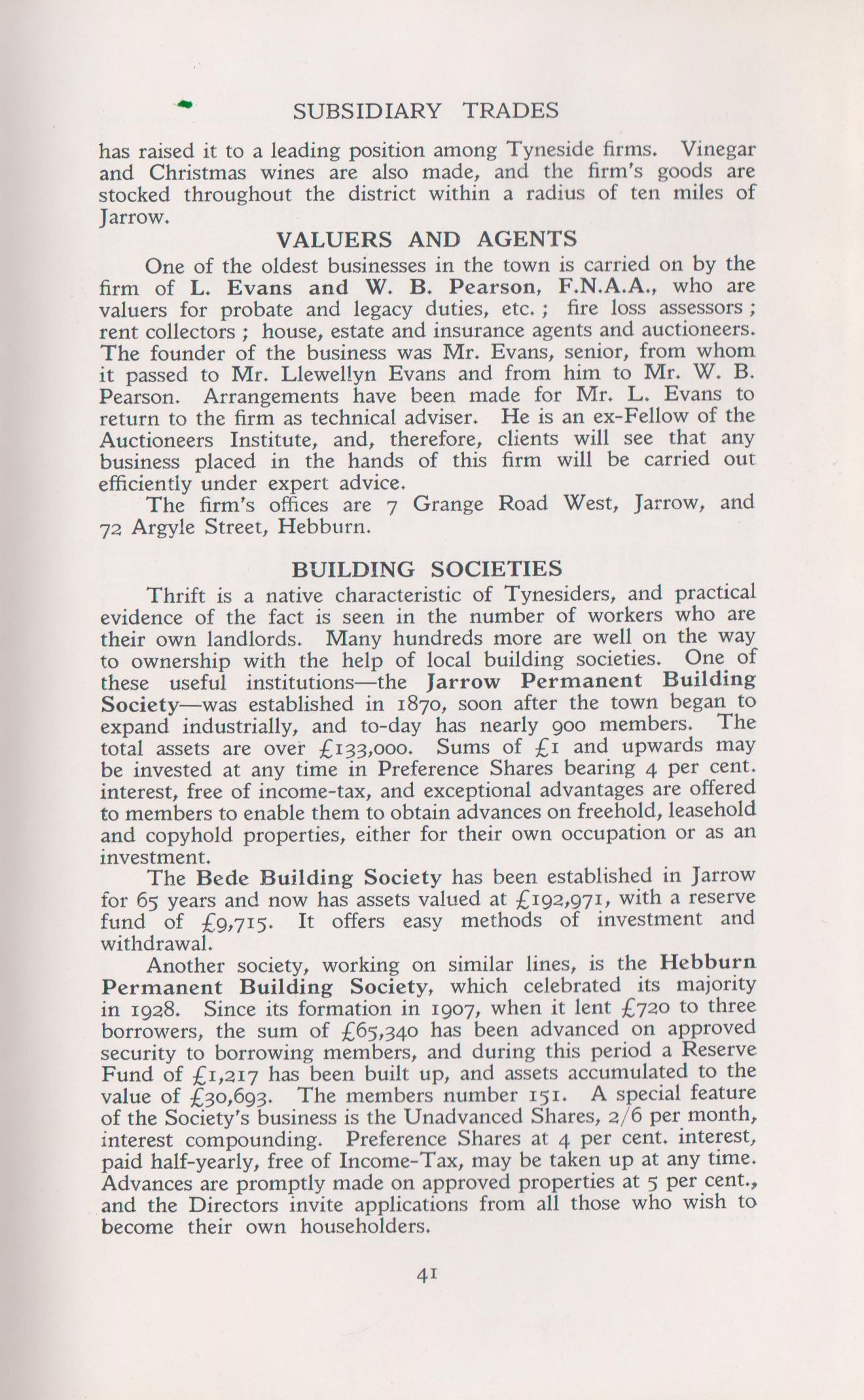 SUBSIDIARY TRADES

has raised it to a leading position among Tyneside firms. Vinegar and Christmas wines are also made, and the firm's goods are stocked throughout the district within a radius of ten miles of Jarrow.

VALUERS AND AGENTS

One of the oldest businesses in the town is carried on by the firm of L. Evans and W. B. Pearson, F.N.A.A., who are valuers for probate and legacy duties, etc.; fire loss assessors; rent collectors; house, estate and insurance agents and auctioneers. The founder of the business was Mr. Evans, senior, from whom it passed to Mr. Llewellyn Evans and from him to Mr. W. B. Pearson. Arrangements have been made for Mr. L. Evans to return to the firm as technical adviser. He is an ex-Fellow of the Auctioneers Institute, and, therefore, clients will see that any business placed in the hands of this firm will be carried out efficiently under expert advice.

The firm's offices are 7 Grange Road West, Jarrow, and 72 Argyle Street, Hebburn.

BUILDING SOCIETIES

Thrift is a native characteristic of Tynesiders, and practical evidence of the fact is seen in the number of workers who are their own landlords. Many hundreds more are well on the way to ownership with the help of local building societies. One of these useful institutions—the Jarrow Permanent Building Society—was established in 1870, soon after the town began to expand industrially, and to-day has nearly 900 members. The total assets are over £133,000. Sums of £1 and upwards may be invested at any time in Preference Shares bearing 4 per cent. interest, free of income-tax, and exceptional advantages are offered to members to enable them to obtain advances on freehold, leasehold and copyhold properties, either for their own occupation or as an investment.

The Bede Building Society has been established in Jarrow for 65 years and now has assets valued at £192,971, with a reserve fund of £9,715. It offers easy methods of investment and withdrawal.

Another society, working on similar lines, is the Hebburn Permanent Building Society, which celebrated its majority in 1928. Since its formation in 1907, when it lent £720 to three borrowers, the sum of £65,340 has been advanced on approved security to borrowing members, and during this period a Reserve Fund of £1,217 has been built up, and assets accumulated to the value of £30,693. The members number 151. A special feature of the Society's business is the Unadvanced Shares, 2/6 per month, interest compounding. Preference Shares at 4 per cent. interest, paid half-yearly, free of Income-Tax, may be taken up at any time. Advances are promptly made on approved properties at 5 per cent., and the Directors invite applications from all those who wish to become their own householders.

41